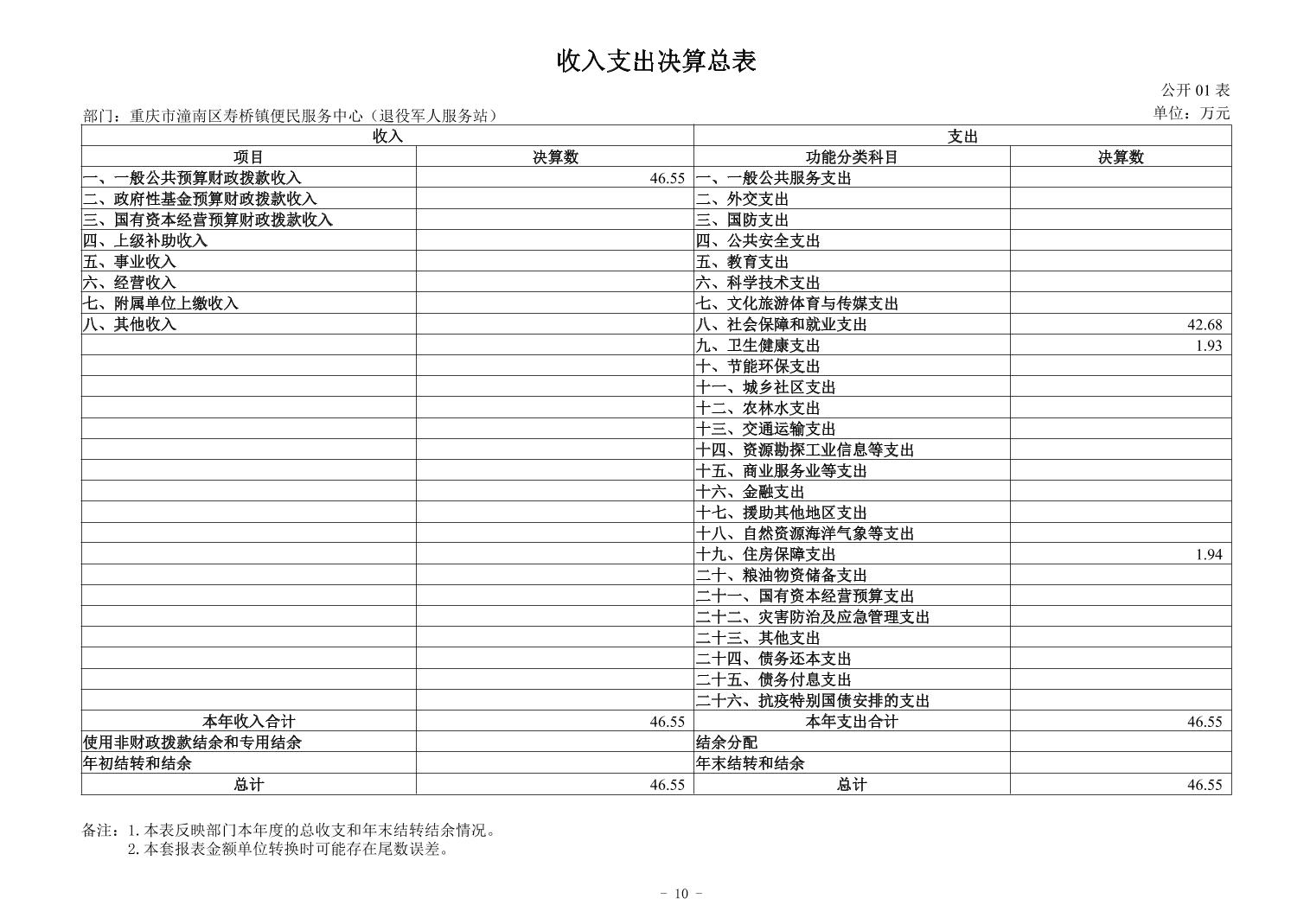 收入支出决算总表

公开 01 表

部门：重庆市潼南区寿桥镇便民服务中心（退役军人服务站）

单位：万元

| 收入 | | 支出 | |
|---|---|---|---|
| 项目 | 决算数 | 功能分类科目 | 决算数 |
| 一、一般公共预算财政拨款收入 | 46.55 | 一、一般公共服务支出 | |
| 二、政府性基金预算财政拨款收入 | | 二、外交支出 | |
| 三、国有资本经营预算财政拨款收入 | | 三、国防支出 | |
| 四、上级补助收入 | | 四、公共安全支出 | |
| 五、事业收入 | | 五、教育支出 | |
| 六、经营收入 | | 六、科学技术支出 | |
| 七、附属单位上缴收入 | | 七、文化旅游体育与传媒支出 | |
| 八、其他收入 | | 八、社会保障和就业支出 | 42.68 |
| | | 九、卫生健康支出 | 1.93 |
| | | 十、节能环保支出 | |
| | | 十一、城乡社区支出 | |
| | | 十二、农林水支出 | |
| | | 十三、交通运输支出 | |
| | | 十四、资源勘探工业信息等支出 | |
| | | 十五、商业服务业等支出 | |
| | | 十六、金融支出 | |
| | | 十七、援助其他地区支出 | |
| | | 十八、自然资源海洋气象等支出 | |
| | | 十九、住房保障支出 | 1.94 |
| | | 二十、粮油物资储备支出 | |
| | | 二十一、国有资本经营预算支出 | |
| | | 二十二、灾害防治及应急管理支出 | |
| | | 二十三、其他支出 | |
| | | 二十四、债务还本支出 | |
| | | 二十五、债务付息支出 | |
| | | 二十六、抗疫特别国债安排的支出 | |
| 本年收入合计 | 46.55 | 本年支出合计 | 46.55 |
| 使用非财政拨款结余和专用结余 | | 结余分配 | |
| 年初结转和结余 | | 年末结转和结余 | |
| 总计 | 46.55 | 总计 | 46.55 |

备注：1.本表反映部门本年度的总收支和年末结转结余情况。
2.本套报表金额单位转换时可能存在尾数误差。

- 10 -